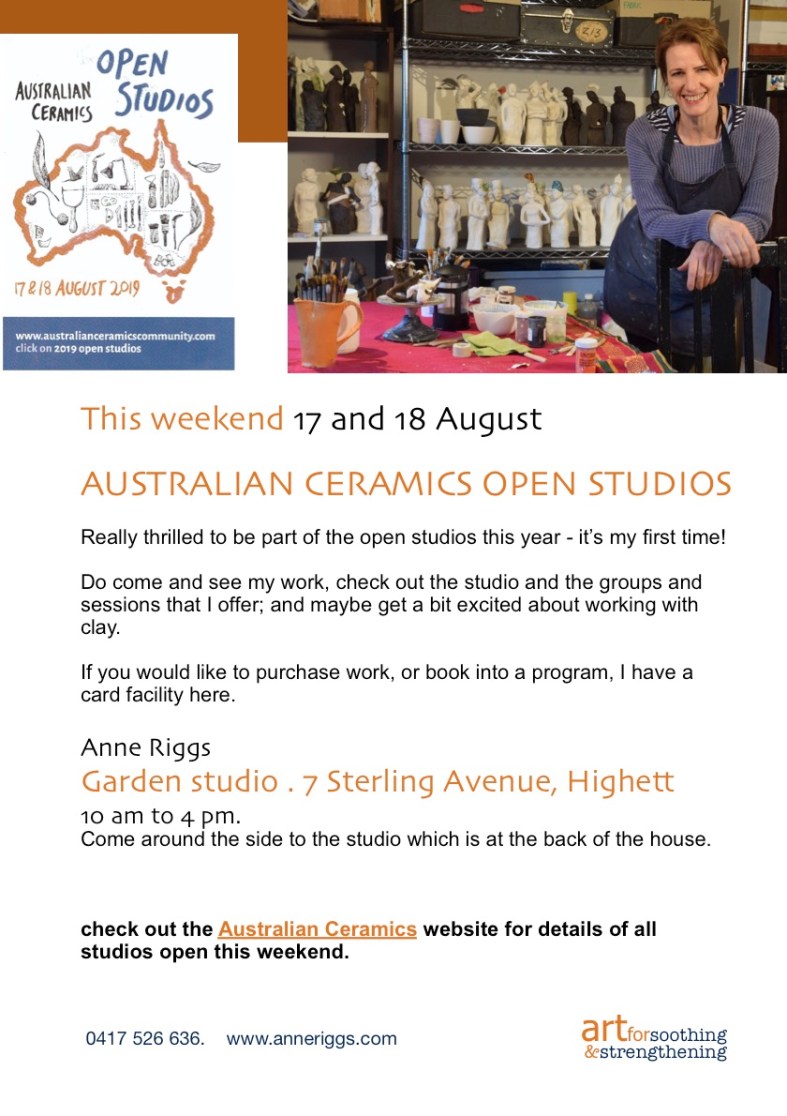 AUSTRALIAN CERAMICS
OPEN STUDIOS

17 & 18 AUGUST 2019

www.australianceramicscommunity.com
click on 2019 open studios

This weekend 17 and 18 August

AUSTRALIAN CERAMICS OPEN STUDIOS

Really thrilled to be part of the open studios this year - it's my first time!

Do come and see my work, check out the studio and the groups and sessions that I offer; and maybe get a bit excited about working with clay.

If you would like to purchase work, or book into a program, I have a card facility here.

Anne Riggs
Garden studio . 7 Sterling Avenue, Highett
10 am to 4 pm.
Come around the side to the studio which is at the back of the house.

check out the Australian Ceramics website for details of all studios open this weekend.

0417 526 636. www.anneriggs.com

art for soothing & strengthening